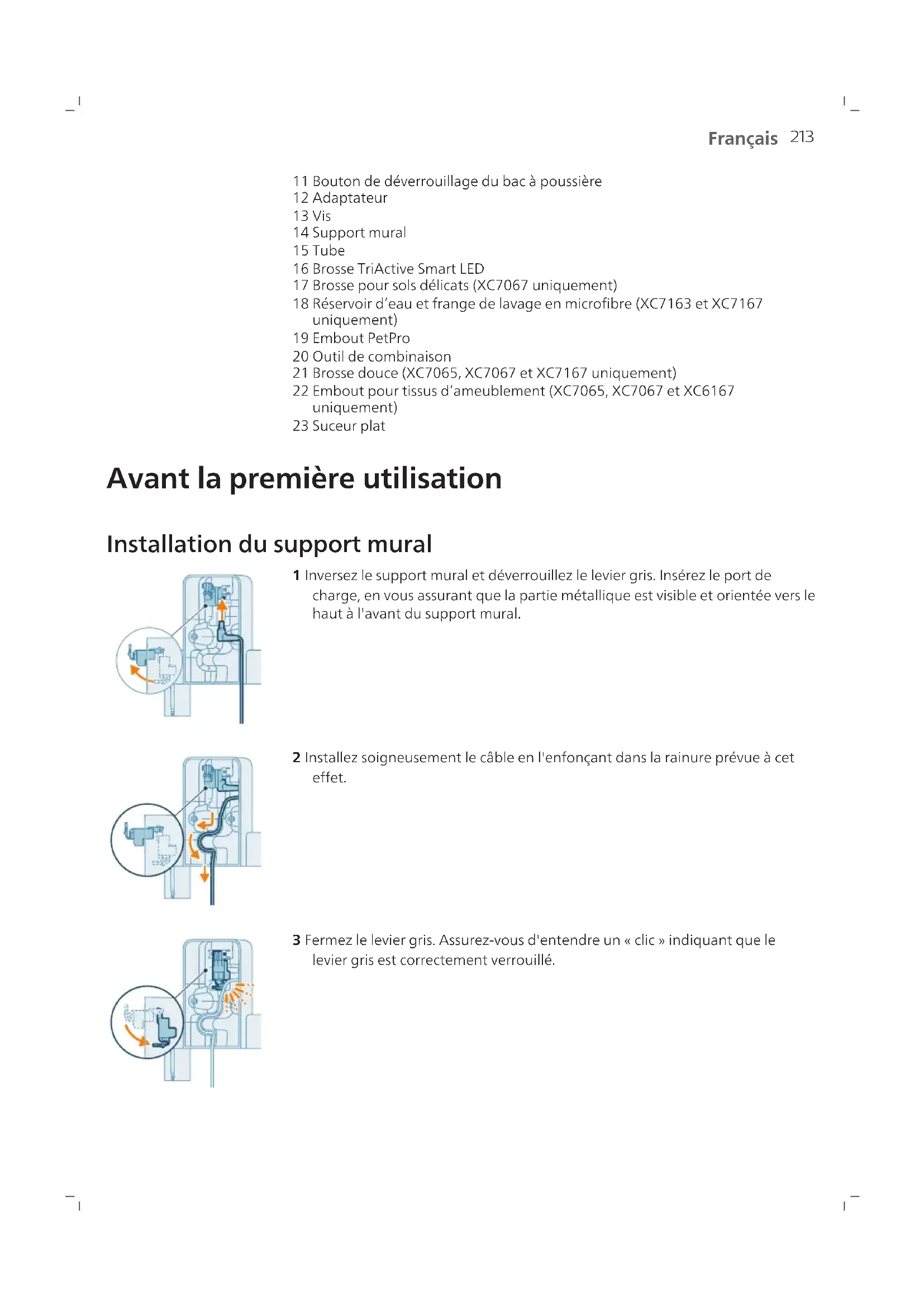 Français 213

11 Bouton de déverrouillage du bac à poussière
12 Adaptateur
13 Vis
14 Support mural
15 Tube
16 Brosse TriActive Smart LED
17 Brosse pour sols délicats (XC7067 uniquement)
18 Réservoir d'eau et frange de lavage en microfibre (XC7163 et XC7167 uniquement)
19 Embout PetPro
20 Outil de combinaison
21 Brosse douce (XC7065, XC7067 et XC7167 uniquement)
22 Embout pour tissus d'ameublement (XC7065, XC7067 et XC6167 uniquement)
23 Suceur plat

Avant la première utilisation

Installation du support mural

1 Inversez le support mural et déverrouillez le levier gris. Insérez le port de charge, en vous assurant que la partie métallique est visible et orientée vers le haut à l'avant du support mural.

2 Installez soigneusement le câble en l'enfonçant dans la rainure prévue à cet effet.

3 Fermez le levier gris. Assurez-vous d'entendre un « clic » indiquant que le levier gris est correctement verrouillé.